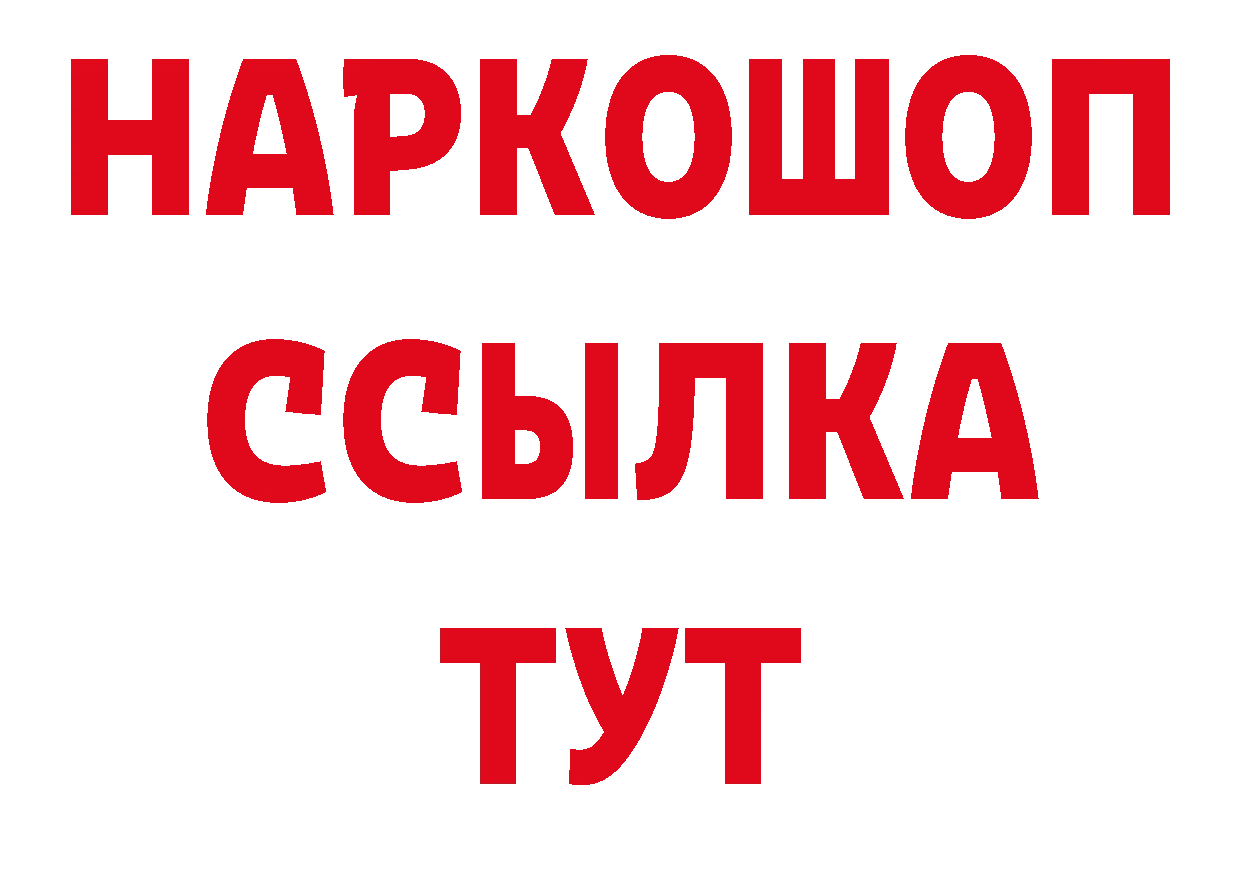 НАРКОШОП
ССЫЛКА
ТУТ